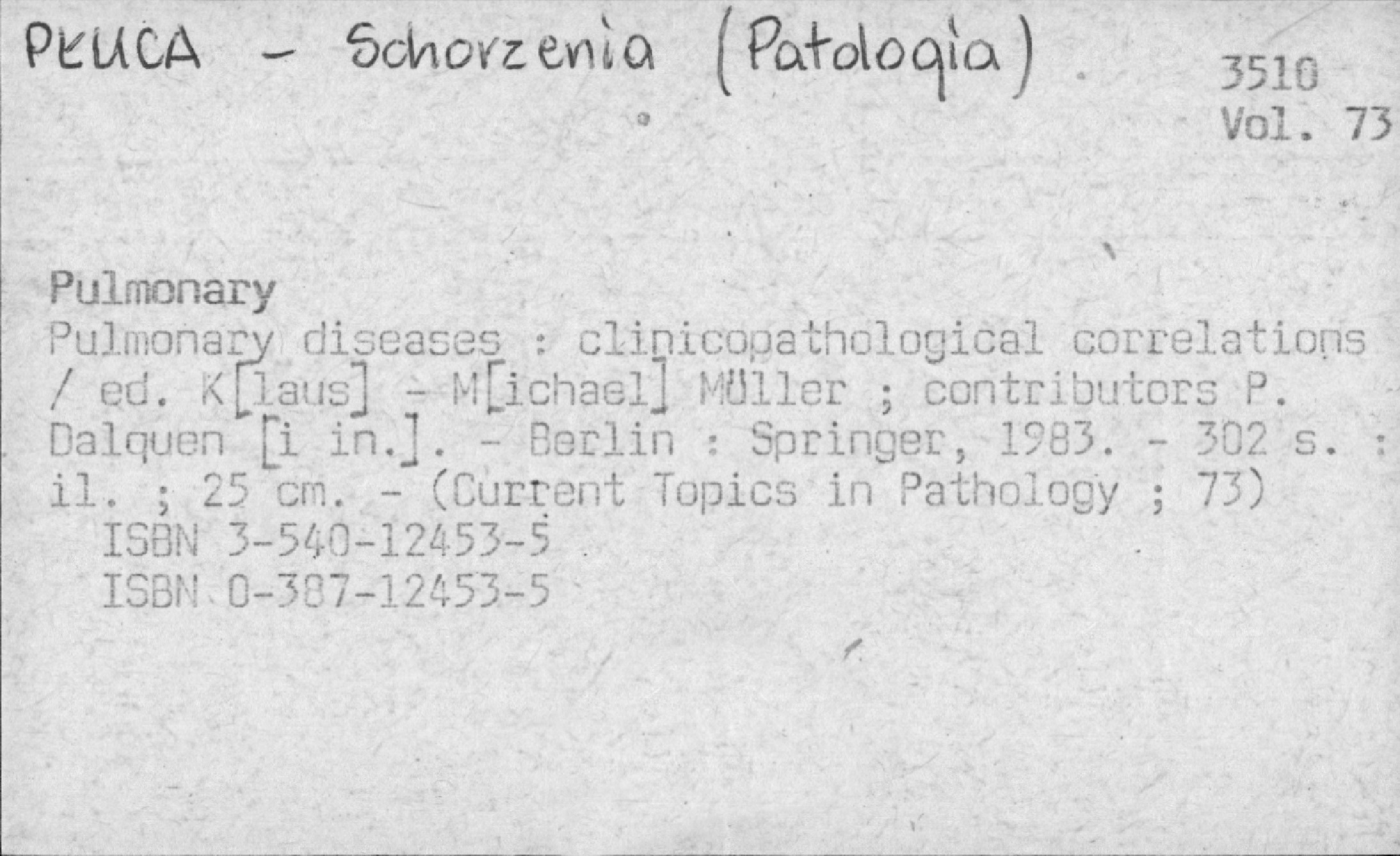 PŁUCA - Schorzenia (Patologia).

3510
Vol. 73

Pulmonary

Pulmonary diseases : clinicopathological correlations / ed. K[laus] - M[ichael] Müller ; contributors P. Dalquen [i in.]. - Berlin : Springer, 1983. - 302 s. : il. ; 25 cm. - (Current Topics in Pathology ; 73)
ISBN 3-540-12453-5
ISBN 0-387-12453-5